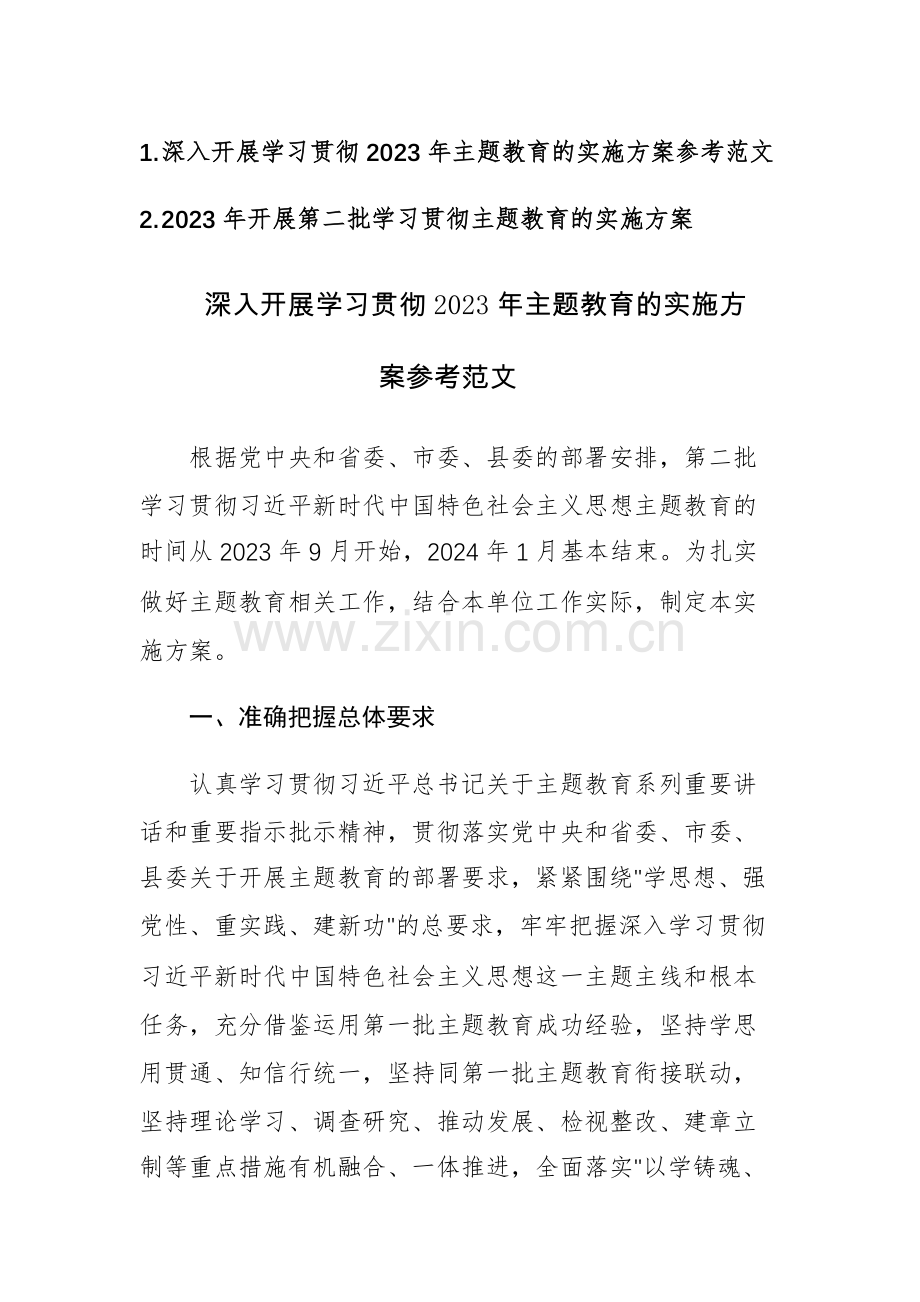 1.深入开展学习贯彻 2023 年主题教育的实施方案参考范文

2.2023 年开展第二批学习贯彻主题教育的实施方案

深入开展学习贯彻 2023 年主题教育的实施方案参考范文

根据党中央和省委、市委、县委的部署安排，第二批学习贯彻习近平新时代中国特色社会主义思想主题教育的时间从 2023 年 9 月开始，2024 年 1 月基本结束。为扎实做好主题教育相关工作，结合本单位工作实际，制定本实施方案。

www.zixin.com.cn

一、准确把握总体要求

认真学习贯彻习近平总书记关于主题教育系列重要讲话和重要指示批示精神，贯彻落实党中央和省委、市委、县委关于开展主题教育的部署要求，紧紧围绕"学思想、强党性、重实践、建新功"的总要求，牢牢把握深入学习贯彻习近平新时代中国特色社会主义思想这一主题主线和根本任务，充分借鉴运用第一批主题教育成功经验，坚持学思用贯通、知信行统一，坚持同第一批主题教育衔接联动，坚持理论学习、调查研究、推动发展、检视整改、建章立制等重点措施有机融合、一体推进，全面落实"以学铸魂、